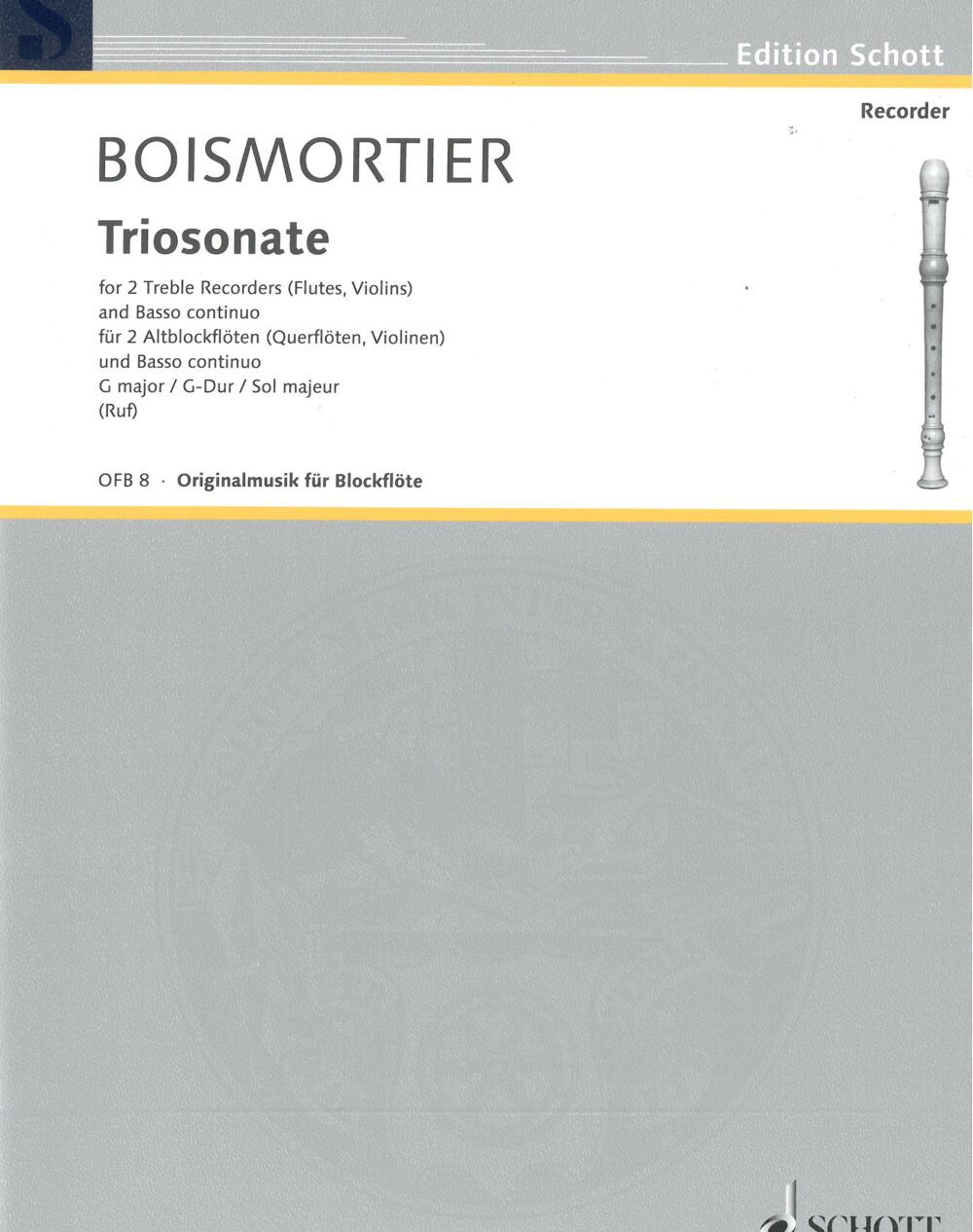 Edition Schott

Recorder

BOISMORTIER

Triosonate

for 2 Treble Recorders (Flutes, Violins) and Basso continuo
für 2 Altblockflöten (Querflöten, Violinen) und Basso continuo
G major / G-Dur / Sol majeur
(Ruf)

OFB 8 · Originalmusik für Blockflöte

SCHOTT